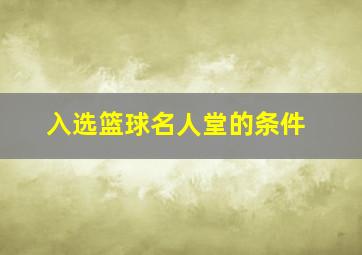 入选篮球名人堂的条件